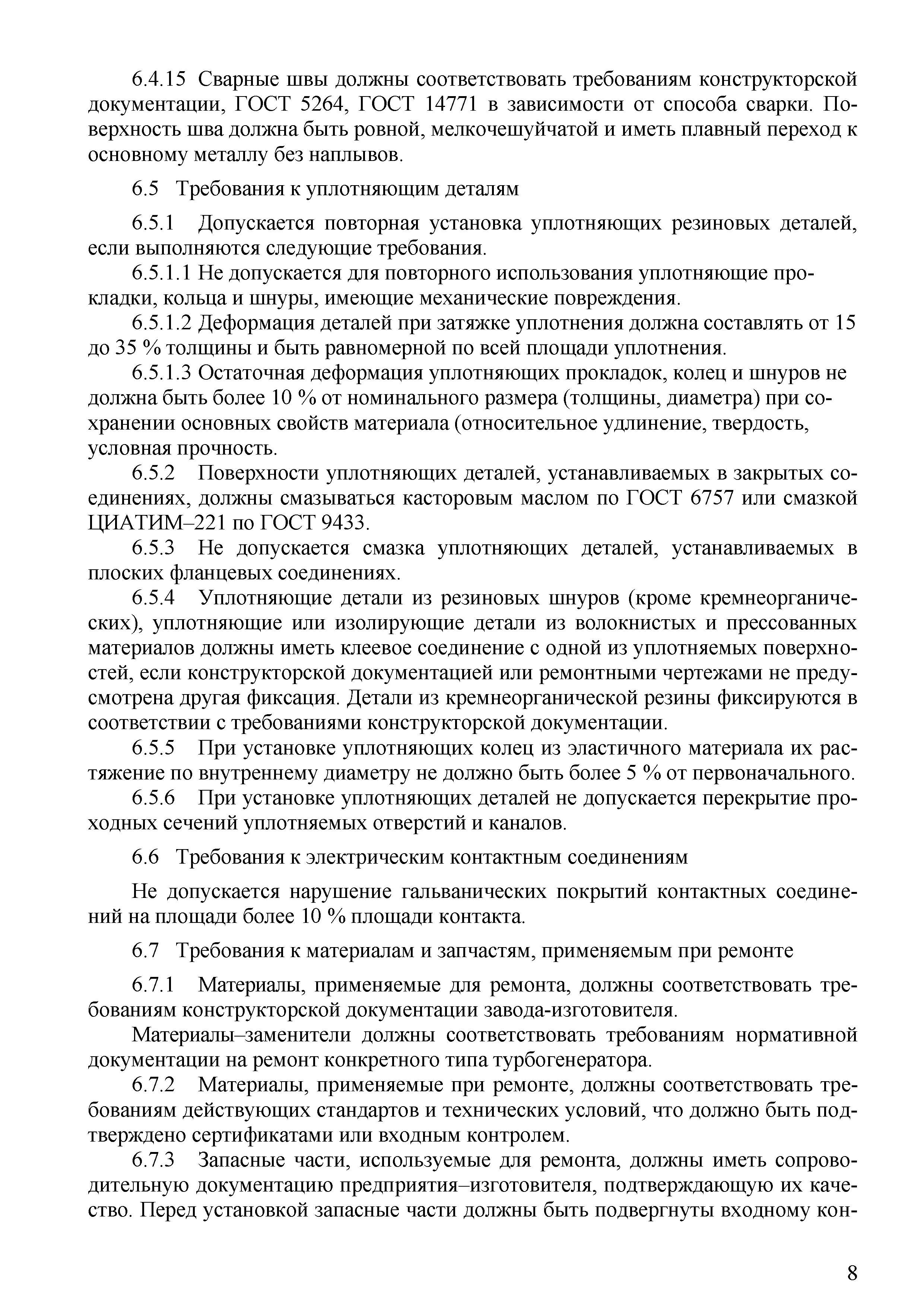 6.4.15 Сварные швы должны соответствовать требованиям конструкторской документации, ГОСТ 5264, ГОСТ 14771 в зависимости от способа сварки. Поверхность шва должна быть ровной, мелкочешуйчатой и иметь плавный переход к основному металлу без наплывов.

6.5 Требования к уплотняющим деталям

6.5.1 Допускается повторная установка уплотняющих резиновых деталей, если выполняются следующие требования.

6.5.1.1 Не допускается для повторного использования уплотняющие прокладки, кольца и шнуры, имеющие механические повреждения.

6.5.1.2 Деформация деталей при затяжке уплотнения должна составлять от 15 до 35 % толщины и быть равномерной по всей площади уплотнения.

6.5.1.3 Остаточная деформация уплотняющих прокладок, колец и шнуров не должна быть более 10 % от номинального размера (толщины, диаметра) при сохранении основных свойств материала (относительное удлинение, твердость, условная прочность.

6.5.2 Поверхности уплотняющих деталей, устанавливаемых в закрытых соединениях, должны смазываться касторовым маслом по ГОСТ 6757 или смазкой ЦИАТИМ–221 по ГОСТ 9433.

6.5.3 Не допускается смазка уплотняющих деталей, устанавливаемых в плоских фланцевых соединениях.

6.5.4 Уплотняющие детали из резиновых шнуров (кроме кремнеорганических), уплотняющие или изолирующие детали из волокнистых и прессованных материалов должны иметь клеевое соединение с одной из уплотняемых поверхностей, если конструкторской документацией или ремонтными чертежами не предусмотрена другая фиксация. Детали из кремнеорганической резины фиксируются в соответствии с требованиями конструкторской документации.

6.5.5 При установке уплотняющих колец из эластичного материала их растяжение по внутреннему диаметру не должно быть более 5 % от первоначального.

6.5.6 При установке уплотняющих деталей не допускается перекрытие проходных сечений уплотняемых отверстий и каналов.

6.6 Требования к электрическим контактным соединениям

Не допускается нарушение гальванических покрытий контактных соединений на площади более 10 % площади контакта.

6.7 Требования к материалам и запчастям, применяемым при ремонте

6.7.1 Материалы, применяемые для ремонта, должны соответствовать требованиям конструкторской документации завода-изготовителя.

Материалы–заменители должны соответствовать требованиям нормативной документации на ремонт конкретного типа турбогенератора.

6.7.2 Материалы, применяемые при ремонте, должны соответствовать требованиям действующих стандартов и технических условий, что должно быть подтверждено сертификатами или входным контролем.

6.7.3 Запасные части, используемые для ремонта, должны иметь сопроводительную документацию предприятия–изготовителя, подтверждающую их качество. Перед установкой запасные части должны быть подвергнуты входному кон-

8